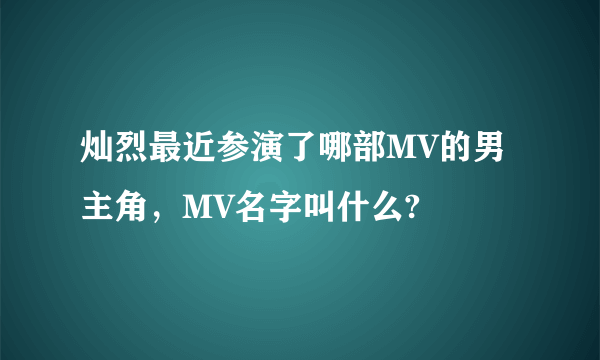 灿烈最近参演了哪部MV的男主角，MV名字叫什么?